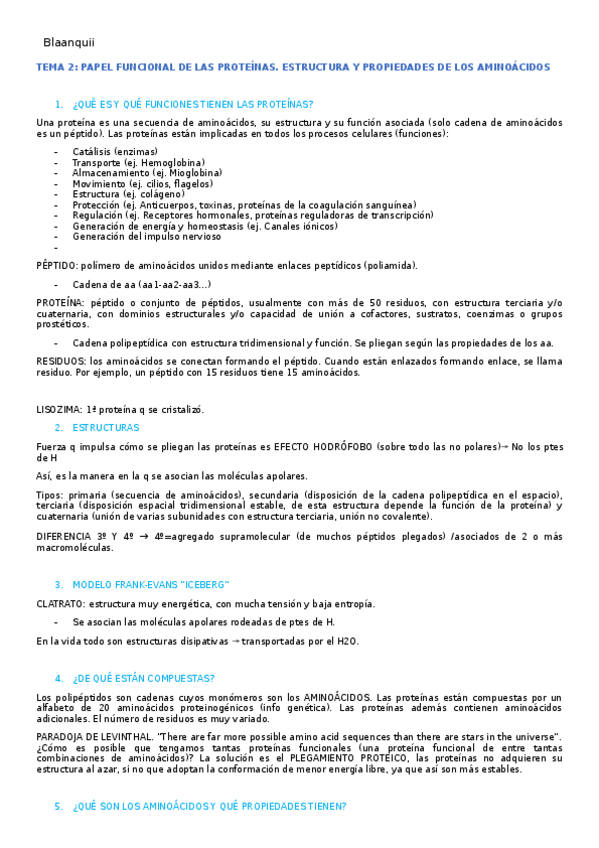 Blaanquii

TEMA 2: PAPEL FUNCIONAL DE LAS PROTEÍNAS. ESTRUCTURA Y PROPIEDADES DE LOS AMINOÁCIDOS

1. ¿QUÉ ES Y QUÉ FUNCIONES TIENEN LAS PROTEÍNAS?

Una proteína es una secuencia de aminoácidos, su estructura y su función asociada (solo cadena de aminoácidos es un péptido). Las proteínas están implicadas en todos los procesos celulares (funciones):

- Catálisis (enzimas)
- Transporte (ej. Hemoglobina)
- Almacenamiento (ej. Mioglobina)
- Movimiento (ej. cilios, flagelos)
- Estructura (ej. colágeno)
- Protección (ej. Anticuerpos, toxinas, proteínas de la coagulación sanguínea)
- Regulación (ej. Receptores hormonales, proteínas reguladoras de transcripción)
- Generación de energía y homeostasis (ej. Canales iónicos)
- Generación del impulso nervioso
-

PÉPTIDO: polímero de aminoácidos unidos mediante enlaces peptídicos (poliamida).

- Cadena de aa (aa1-aa2-aa3...)

PROTEÍNA: péptido o conjunto de péptidos, usualmente con más de 50 residuos, con estructura terciaria y/o cuaternaria, con dominios estructurales y/o capacidad de unión a cofactores, sustratos, coenzimas o grupos prostéticos.

- Cadena polipeptídica con estructura tridimensional y función. Se pliegan según las propiedades de los aa.

RESIDUOS: los aminoácidos se conectan formando el péptido. Cuando están enlazados formando enlace, se llama residuo. Por ejemplo, un péptido con 15 residuos tiene 15 aminoácidos.

LISOZIMA: 1ª proteína q se cristalizó.

2. ESTRUCTURAS

Fuerza q impulsa cómo se pliegan las proteínas es EFECTO HODRÓFOBO (sobre todo las no polares)→ No los ptes de H

Así, es la manera en la q se asocian las moléculas apolares.

Tipos: primaria (secuencia de aminoácidos), secundaria (disposición de la cadena polipeptídica en el espacio), terciaria (disposición espacial tridimensional estable, de esta estructura depende la función de la proteína) y cuaternaria (unión de varias subunidades con estructura terciaria, unión no covalente).

DIFERENCIA 3º Y 4º → 4º=agregado supramolecular (de muchos péptidos plegados) /asociados de 2 o más macromoléculas.

3. MODELO FRANK-EVANS "ICEBERG"

CLATRATO: estructura muy energética, con mucha tensión y baja entropía.

- Se asocian las moléculas apolares rodeadas de ptes de H.

En la vida todo son estructuras disipativas → transportadas por el H2O.

4. ¿DE QUÉ ESTÁN COMPUESTAS?

Los polipéptidos son cadenas cuyos monómeros son los AMINOÁCIDOS. Las proteínas están compuestas por un alfabeto de 20 aminoácidos proteinogénicos (info genética). Las proteínas además contienen aminoácidos adicionales. El número de residuos es muy variado.

PARADOJA DE LEVINTHAL. "There are far more possible amino acid sequences than there are stars in the universe". ¿Cómo es posible que tengamos tantas proteínas funcionales (una proteína funcional de entre tantas combinaciones de aminoácidos)? La solución es el PLEGAMIENTO PROTEICO, las proteínas no adquieren su estructura al azar, si no que adoptan la conformación de menor energía libre, ya que así son más estables.

5. ¿QUÉ SON LOS AMINOÁCIDOS Y QUÉ PROPIEDADES TIENEN?